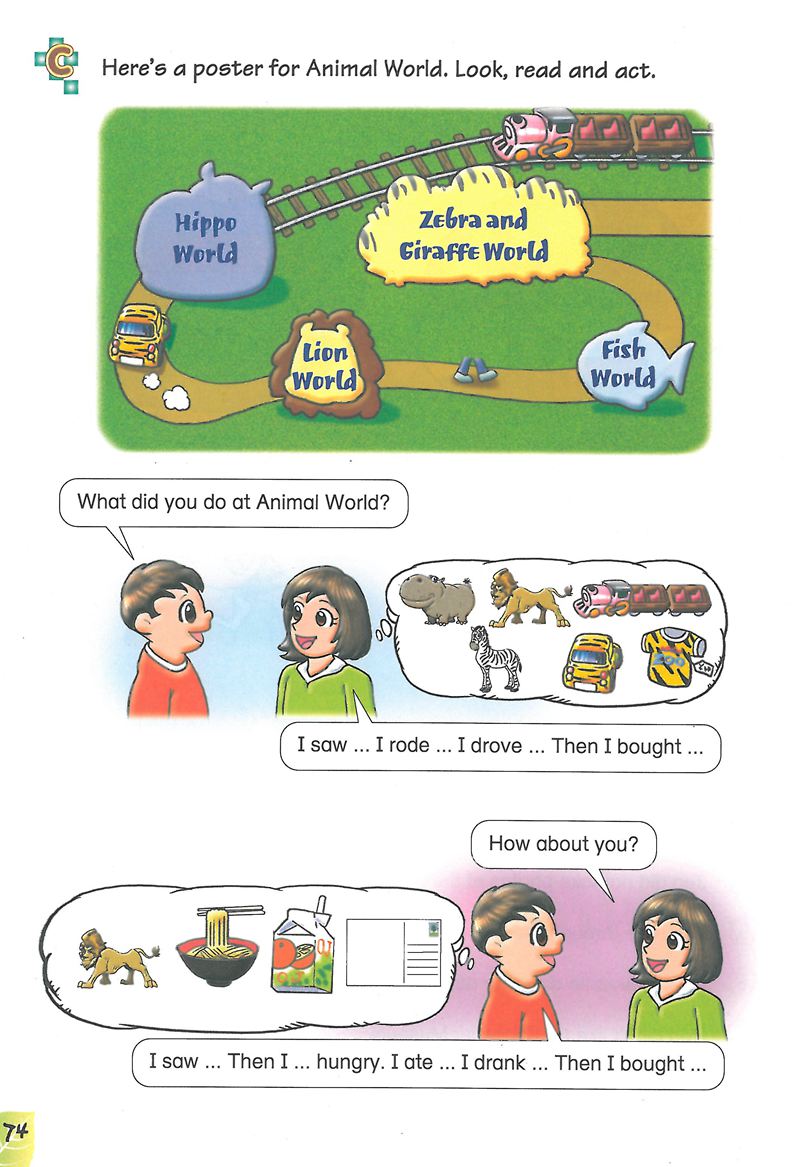 C Here's a poster for Animal World. Look, read and act.

Hippo World

Zebra and Giraffe World

Lion World

Fish World

What did you do at Animal World?

I saw ... I rode ... I drove ... Then I bought ...

How about you?

I saw ... Then I ... hungry. I ate ... I drank ... Then I bought ...

74